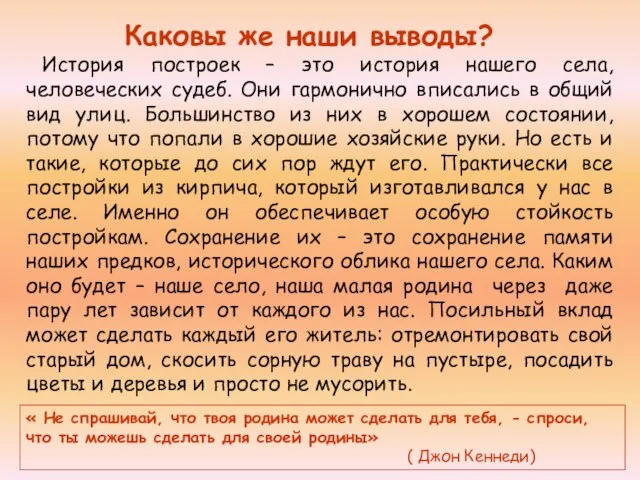 Каковы же наши выводы?

История построек – это история нашего села, человеческих судеб. Они гармонично вписались в общий вид улиц. Большинство из них в хорошем состоянии, потому что попали в хорошие хозяйские руки. Но есть и такие, которые до сих пор ждут его. Практически все постройки из кирпича, который изготавливался у нас в селе. Именно он обеспечивает особую стойкость постройкам. Сохранение их – это сохранение памяти наших предков, исторического облика нашего села. Каким оно будет – наше село, наша малая родина через даже пару лет зависит от каждого из нас. Посильный вклад может сделать каждый его житель: отремонтировать свой старый дом, скосить сорную траву на пустыре, посадить цветы и деревья и просто не мусорить.

« Не спрашивай, что твоя родина может сделать для тебя, - спроси, что ты можешь сделать для своей родины»

( Джон Кеннеди)